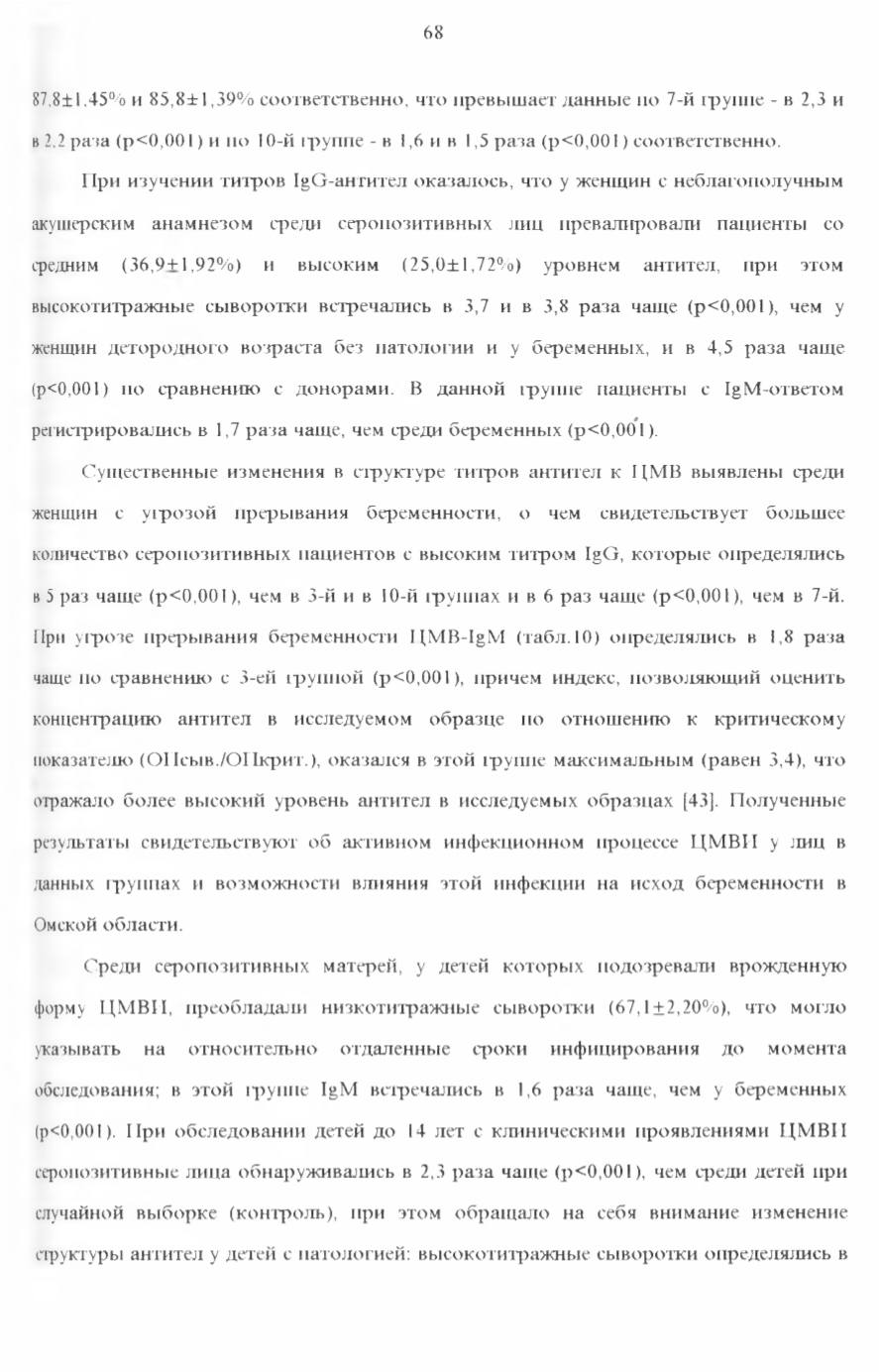 68

87,8±1,45% и 85,8±1,39% соответственно, что превышает данные по 7-й группе - в 2,3 и в 2,2 раза (p<0,001) и по 10-й группе - в 1,6 и в 1,5 раза (p<0,001) соответственно.

При изучении титров IgG-антител оказалось, что у женщин с неблагополучным акушерским анамнезом среди серопозитивных лиц превалировали пациенты со средним (36,9±1,92%) и высоким (25,0±1,72%) уровнем антител, при этом высокотитражные сыворотки встречались в 3,7 и в 3,8 раза чаще (p<0,001), чем у женщин детородного возраста без патологии и у беременных, и в 4,5 раза чаще (p<0,001) по сравнению с донорами. В данной группе пациенты с IgM-ответом регистрировались в 1,7 раза чаще, чем среди беременных (p<0,001).

Существенные изменения в структуре титров антител к ЦМВ выявлены среди женщин с угрозой прерывания беременности, о чем свидетельствует большее количество серопозитивных пациентов с высоким титром IgG, которые определялись в 5 раз чаще (p<0,001), чем в 3-й и в 10-й группах и в 6 раз чаще (p<0,001), чем в 7-й. При угрозе прерывания беременности ЦМВ-IgM (табл.10) определялись в 1,8 раза чаще по сравнению с 3-ей группой (p<0,001), причем индекс, позволяющий оценить концентрацию антител в исследуемом образце по отношению к критическому показателю (ОПсыв./ОПкрит.), оказался в этой группе максимальным (равен 3,4), что отражало более высокий уровень антител в исследуемых образцах [43]. Полученные результаты свидетельствуют об активном инфекционном процессе ЦМВИ у лиц в данных группах и возможности влияния этой инфекции на исход беременности в Омской области.

Среди серопозитивных матерей, у детей которых подозревали врожденную форму ЦМВИ, преобладали низкотитражные сыворотки (67,1±2,20%), что могло указывать на относительно отдаленные сроки инфицирования до момента обследования; в этой группе IgM встречались в 1,6 раза чаще, чем у беременных (p<0,001). При обследовании детей до 14 лет с клиническими проявлениями ЦМВИ серопозитивные лица обнаруживались в 2,3 раза чаще (p<0,001), чем среди детей при случайной выборке (контроль), при этом обращало на себя внимание изменение структуры антител у детей с патологией: высокотитражные сыворотки определялись в